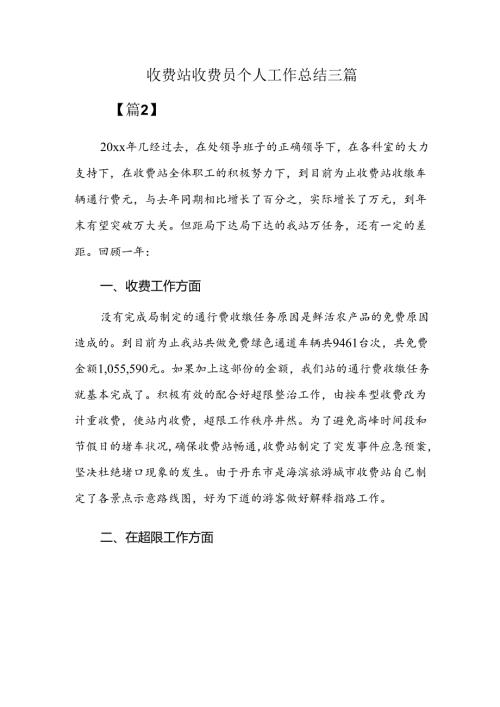 收费站收费员个人工作总结三篇

【篇2】

20xx年几经过去，在处领导班子的正确领导下，在各科室的大力支持下，在收费站全体职工的积极努力下，到目前为止收费站收缴车辆通行费元，与去年同期相比增长了百分之，实际增长了万元，到年末有望突破万大关。但距局下达局下达的我站万任务，还有一定的差距。回顾一年：

一、收费工作方面

没有完成局制定的通行费收缴任务原因是鲜活农产品的免费原因造成的。到目前为止我站共做免费绿色通道车辆共9461台次，共免费金额1,055,590元。如果加上这部份的金额，我们站的通行费收缴任务就基本完成了。积极有效的配合好超限整治工作，由按车型收费改为计重收费，使站内收费，超限工作秩序井然。为了避免高峰时间段和节假日的堵车状况，确保收费站畅通，收费站制定了突发事件应急预案，坚决杜绝堵口现象的发生。由于丹东市是海滨旅游城市收费站自己制定了各景点示意路线图，好为下道的游客做好解释指路工作。

二、在超限工作方面